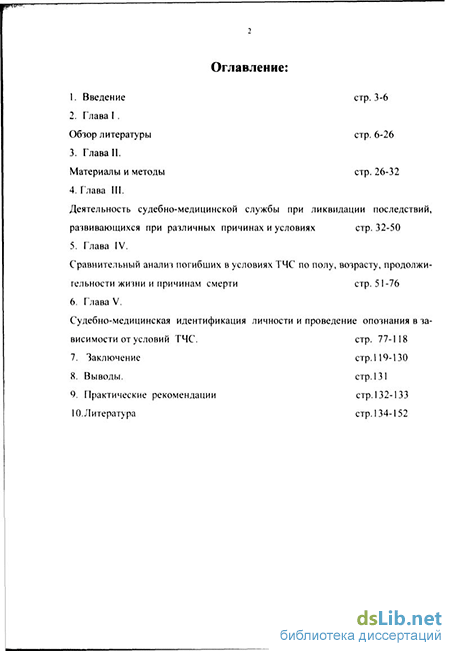 2

Оглавление:

1. Введение стр. 3-6

2. Глава I.

Обзор литературы стр. 6-26

3. Глава II.

Материалы и методы стр. 26-32

4. Глава III.

Деятельность судебно-медицинской службы при ликвидации последствий, развивающихся при различных причинах и условиях стр. 32-50

5. Глава IV.

Сравнительный анализ погибших в условиях ТЧС по полу, возрасту, продолжительности жизни и причинам смерти стр. 51-76

6. Глава V.

Судебно-медицинская идентификация личности и проведение опознания в зависимости от условий ТЧС. стр. 77-118

7. Заключение стр.119-130

8. Выводы. стр.131

9. Практические рекомендации стр.132-133

10.Литература стр.134-152

dsLib.net
библиотека диссертаций